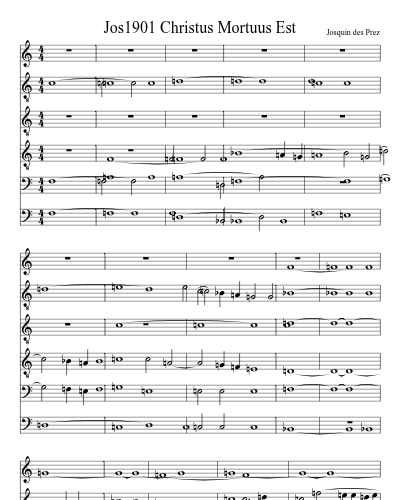 Jos1901 Christus Mortuus Est

Josquin des Prez